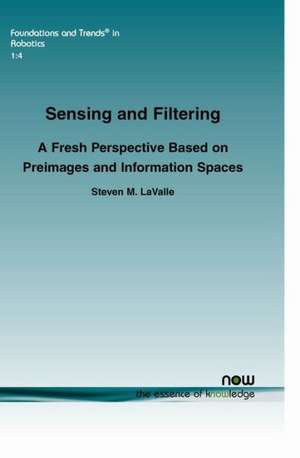 Foundations and Trends® in Robotics
1:4

Sensing and Filtering

A Fresh Perspective Based on Preimages and Information Spaces

Steven M. LaValle

now
the essence of knowledge